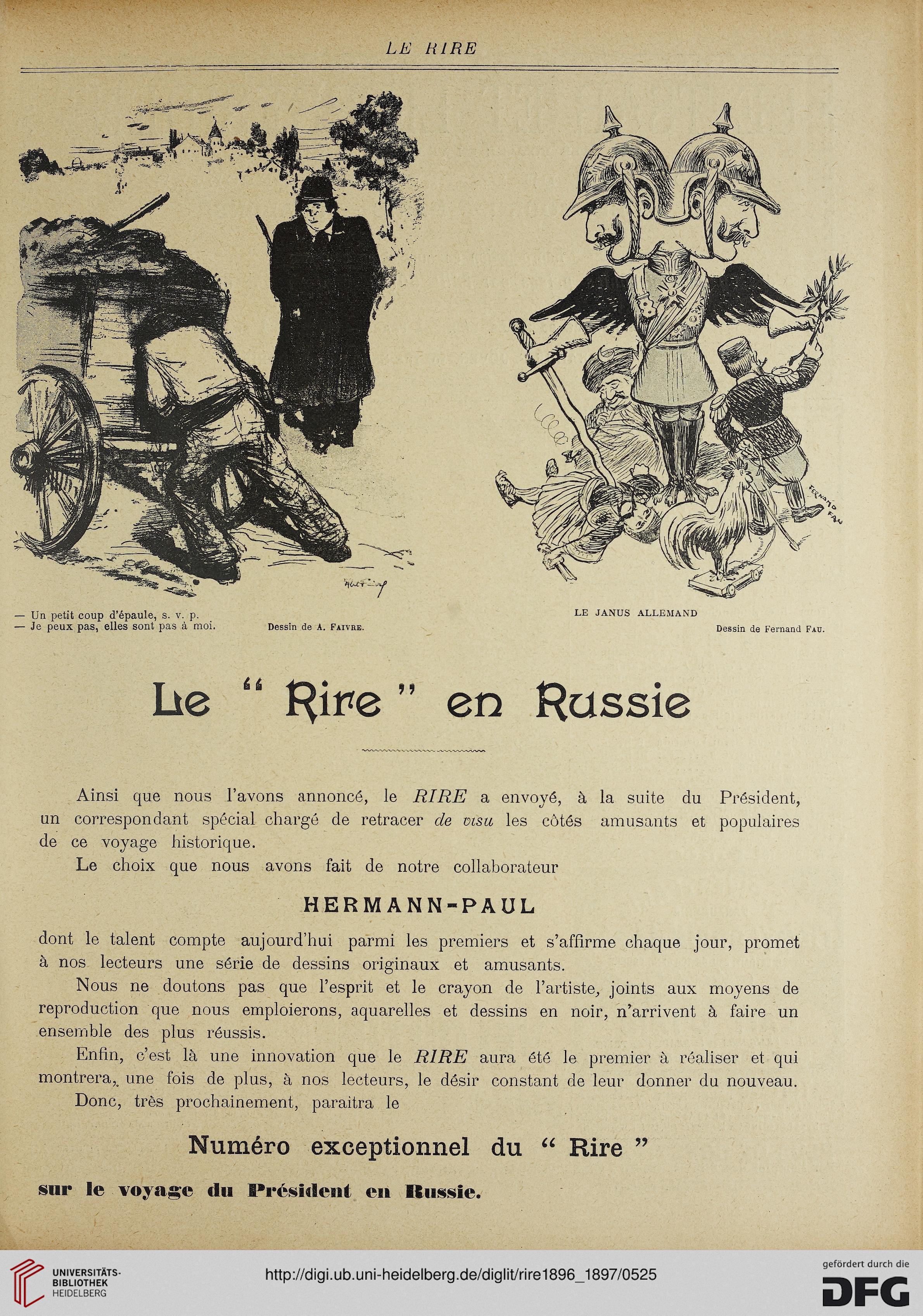 LE RIRE

— Un petit coup d'épaule, s. v. p.
— Je peux pas, elles sont pas à moi.

Dessin de A. FAIVRE.

FERNAND FAU

LE JANUS ALLEMAND

Dessin de Fernand FAU.

Le " Rire " en Russie

Ainsi que nous l'avons annoncé, le RIRE a envoyé, à la suite du Président, un correspondant spécial chargé de retracer de visu les côtés amusants et populaires de ce voyage historique.

Le choix que nous avons fait de notre collaborateur

HERMANN-PAUL

dont le talent compte aujourd'hui parmi les premiers et s'affirme chaque jour, promet à nos lecteurs une série de dessins originaux et amusants.

Nous ne doutons pas que l'esprit et le crayon de l'artiste, joints aux moyens de reproduction que nous emploierons, aquarelles et dessins en noir, n'arrivent à faire un ensemble des plus réussis.

Enfin, c'est là une innovation que le RIRE aura été le premier à réaliser et qui montrera, une fois de plus, à nos lecteurs, le désir constant de leur donner du nouveau.

Donc, très prochainement, paraitra le

Numéro exceptionnel du " Rire "

sur le voyage du Président en Russie.

UNIVERSITÄTS-BIBLIOTHEK HEIDELBERG

http://digi.ub.uni-heidelberg.de/diglit/rire1896_1897/0525

gefördert durch die DFG